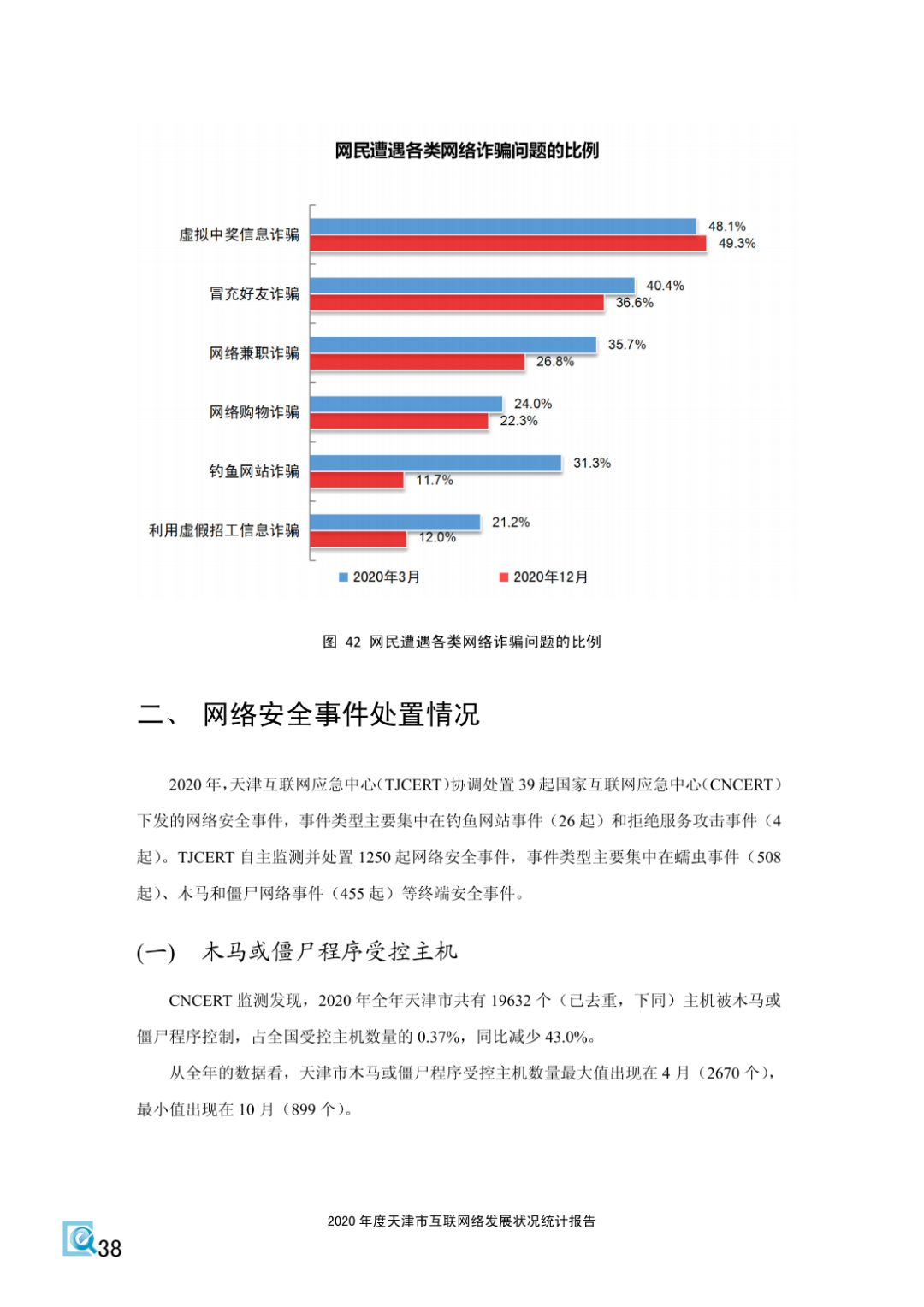 网民遭遇各类网络诈骗问题的比例

虚拟中奖信息诈骗 48.1% 49.3%
冒充好友诈骗 40.4% 36.6%
网络兼职诈骗 35.7% 26.8%
网络购物诈骗 24.0% 22.3%
钓鱼网站诈骗 31.3% 11.7%
利用虚假招工信息诈骗 21.2% 12.0%

2020年3月　2020年12月

图 42 网民遭遇各类网络诈骗问题的比例

二、 网络安全事件处置情况

2020 年，天津互联网应急中心（TJCERT）协调处置 39 起国家互联网应急中心（CNCERT）下发的网络安全事件，事件类型主要集中在钓鱼网站事件（26 起）和拒绝服务攻击事件（4 起）。TJCERT 自主监测并处置 1250 起网络安全事件，事件类型主要集中在蠕虫事件（508 起）、木马和僵尸网络事件（455 起）等终端安全事件。

(一) 木马或僵尸程序受控主机

CNCERT 监测发现，2020 年全年天津市共有 19632 个（已去重，下同）主机被木马或僵尸程序控制，占全国受控主机数量的 0.37%，同比减少 43.0%。

从全年的数据看，天津市木马或僵尸程序受控主机数量最大值出现在 4 月（2670 个），最小值出现在 10 月（899 个）。

2020 年度天津市互联网络发展状况统计报告

38